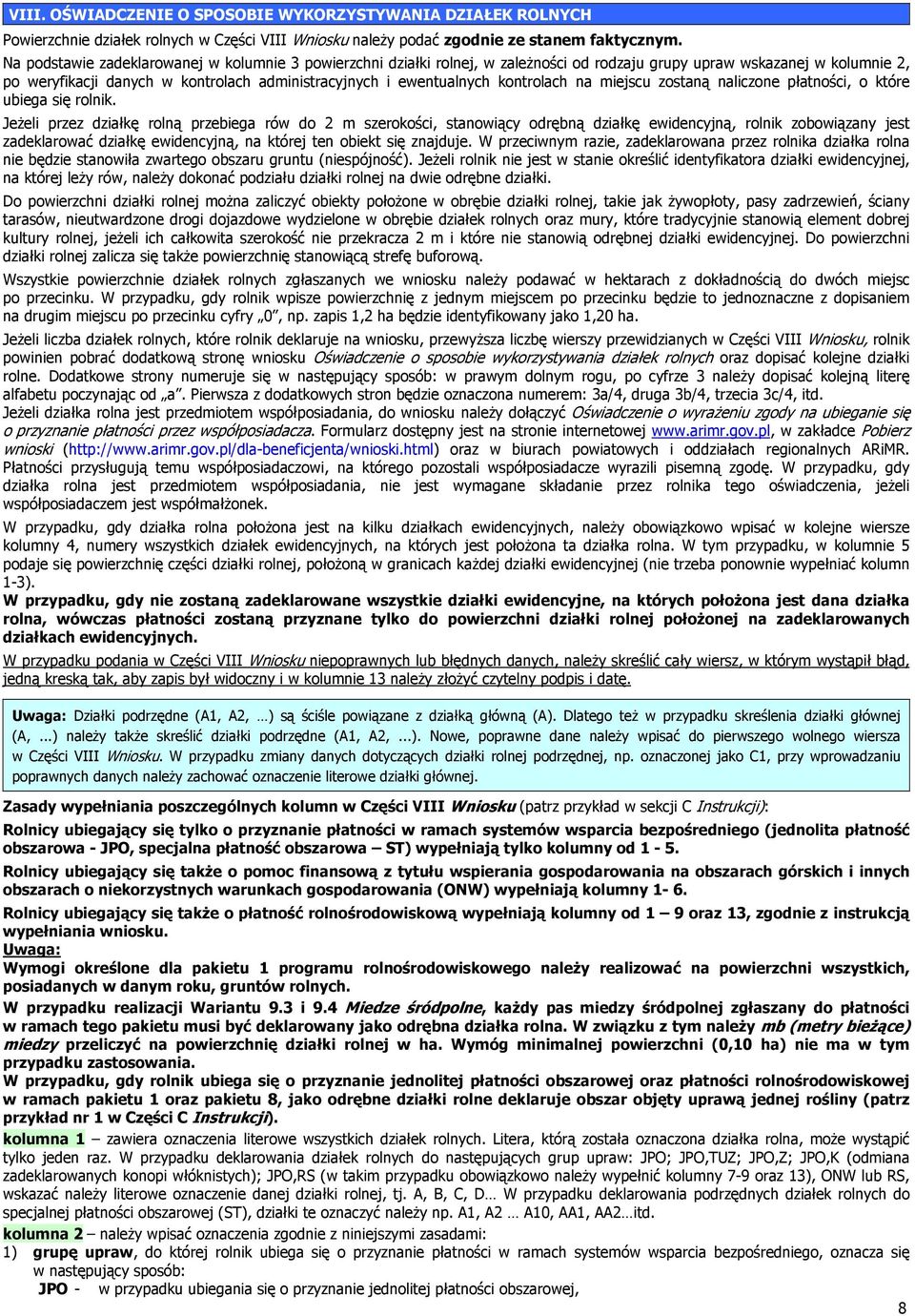 VIII. OŚWIADCZENIE O SPOSOBIE WYKORZYSTYWANIA DZIAŁEK ROLNYCH

Powierzchnie działek rolnych w Części VIII Wniosku należy podać zgodnie ze stanem faktycznym.

Na podstawie zadeklarowanej w kolumnie 3 powierzchni działki rolnej, w zależności od rodzaju grupy upraw wskazanej w kolumnie 2, po weryfikacji danych w kontrolach administracyjnych i ewentualnych kontrolach na miejscu zostaną naliczone płatności, o które ubiega się rolnik.

Jeżeli przez działkę rolną przebiega rów do 2 m szerokości, stanowiący odrębną działkę ewidencyjną, rolnik zobowiązany jest zadeklarować działkę ewidencyjną, na której ten obiekt się znajduje. W przeciwnym razie, zadeklarowana przez rolnika działka rolna nie będzie stanowiła zwartego obszaru gruntu (niespójność). Jeżeli rolnik nie jest w stanie określić identyfikatora działki ewidencyjnej, na której leży rów, należy dokonać podziału działki rolnej na dwie odrębne działki.

Do powierzchni działki rolnej można zaliczyć obiekty położone w obrębie działki rolnej, takie jak żywopłoty, pasy zadrzewień, ściany tarasów, nieutwardzone drogi dojazdowe wydzielone w obrębie działek rolnych oraz mury, które tradycyjnie stanowią element dobrej kultury rolnej, jeżeli ich całkowita szerokość nie przekracza 2 m i które nie stanowią odrębnej działki ewidencyjnej. Do powierzchni działki rolnej zalicza się także powierzchnię stanowiącą strefę buforową.

Wszystkie powierzchnie działek rolnych zgłaszanych we wniosku należy podawać w hektarach z dokładnością do dwóch miejsc po przecinku. W przypadku, gdy rolnik wpisze powierzchnię z jednym miejscem po przecinku będzie to jednoznaczne z dopisaniem na drugim miejscu po przecinku cyfry „0”, np. zapis 1,2 ha będzie identyfikowany jako 1,20 ha.

Jeżeli liczba działek rolnych, które rolnik deklaruje na wniosku, przewyższa liczbę wierszy przewidzianych w Części VIII Wniosku, rolnik powinien pobrać dodatkową stronę wniosku Oświadczenie o sposobie wykorzystywania działek rolnych oraz dopisać kolejne działki rolne. Dodatkowe strony numeruje się w następujący sposób: w prawym dolnym rogu, po cyfrze 3 należy dopisać kolejną literę alfabetu poczynając od „a”. Pierwsza z dodatkowych stron będzie oznaczona numerem: 3a/4, druga 3b/4, trzecia 3c/4, itd.

Jeżeli działka rolna jest przedmiotem współposiadania, do wniosku należy dołączyć Oświadczenie o wyrażeniu zgody na ubieganie się o przyznanie płatności przez współposiadacza. Formularz dostępny jest na stronie internetowej www.arimr.gov.pl, w zakładce Pobierz wnioski (http://www.arimr.gov.pl/dla-beneficjenta/wnioski.html) oraz w biurach powiatowych i oddziałach regionalnych ARiMR. Płatności przysługują temu współposiadaczowi, na którego pozostali współposiadacze wyrazili pisemną zgodę. W przypadku, gdy działka rolna jest przedmiotem współposiadania, nie jest wymagane składanie przez rolnika tego oświadczenia, jeżeli współposiadaczem jest współmałżonek.

W przypadku, gdy działka rolna położona jest na kilku działkach ewidencyjnych, należy obowiązkowo wpisać w kolejne wiersze kolumny 4, numery wszystkich działek ewidencyjnych, na których jest położona ta działka rolna. W tym przypadku, w kolumnie 5 podaje się powierzchnię części działki rolnej, położoną w granicach każdej działki ewidencyjnej (nie trzeba ponownie wypełniać kolumn 1-3).

W przypadku, gdy nie zostaną zadeklarowane wszystkie działki ewidencyjne, na których położona jest dana działka rolna, wówczas płatności zostaną przyznane tylko do powierzchni działki rolnej położonej na zadeklarowanych działkach ewidencyjnych.

W przypadku podania w Części VIII Wniosku niepoprawnych lub błędnych danych, należy skreślić cały wiersz, w którym wystąpił błąd, jedną kreską tak, aby zapis był widoczny i w kolumnie 13 należy złożyć czytelny podpis i datę.

Uwaga: Działki podrzędne (A1, A2, …) są ściśle powiązane z działką główną (A). Dlatego też w przypadku skreślenia działki głównej (A, ...) należy także skreślić działki podrzędne (A1, A2, ...). Nowe, poprawne dane należy wpisać do pierwszego wolnego wiersza w Części VIII Wniosku. W przypadku zmiany danych dotyczących działki rolnej podrzędnej, np. oznaczonej jako C1, przy wprowadzaniu poprawnych danych należy zachować oznaczenie literowe działki głównej.

Zasady wypełniania poszczególnych kolumn w Części VIII Wniosku (patrz przykład w sekcji C Instrukcji):

Rolnicy ubiegający się tylko o przyznanie płatności w ramach systemów wsparcia bezpośredniego (jednolita płatność obszarowa - JPO, specjalna płatność obszarowa – ST) wypełniają tylko kolumny od 1 - 5.

Rolnicy ubiegający się także o pomoc finansową z tytułu wspierania gospodarowania na obszarach górskich i innych obszarach o niekorzystnych warunkach gospodarowania (ONW) wypełniają kolumny 1- 6.

Rolnicy ubiegający się także o płatność rolnośrodowiskową wypełniają kolumny od 1 – 9 oraz 13, zgodnie z instrukcją wypełniania wniosku.

Uwaga:

Wymogi określone dla pakietu 1 programu rolnośrodowiskowego należy realizować na powierzchni wszystkich, posiadanych w danym roku, gruntów rolnych.

W przypadku realizacji Wariantu 9.3 i 9.4 Miedze śródpolne, każdy pas miedzy śródpolnej zgłaszany do płatności w ramach tego pakietu musi być deklarowany jako odrębna działka rolna. W związku z tym należy mb (metry bieżące) miedzy przeliczyć na powierzchnię działki rolnej w ha. Wymóg minimalnej powierzchni (0,10 ha) nie ma w tym przypadku zastosowania.

W przypadku, gdy rolnik ubiega się o przyznanie jednolitej płatności obszarowej oraz płatności rolnośrodowiskowej w ramach pakietu 1 oraz pakietu 8, jako odrębne działki rolne deklaruje obszar objęty uprawą jednej rośliny (patrz przykład nr 1 w Części C Instrukcji).

kolumna 1 – zawiera oznaczenia literowe wszystkich działek rolnych. Litera, którą została oznaczona działka rolna, może wystąpić tylko jeden raz. W przypadku deklarowania działek rolnych do następujących grup upraw: JPO; JPO,TUZ; JPO,Z; JPO,K (odmiana zadeklarowanych konopi włóknistych); JPO,RS (w takim przypadku obowiązkowo należy wypełnić kolumny 7-9 oraz 13), ONW lub RS, wskazać należy literowe oznaczenie danej działki rolnej, tj. A, B, C, D… W przypadku deklarowania podrzędnych działek rolnych do specjalnej płatności obszarowej (ST), działki te oznaczyć należy np. A1, A2 … A10, AA1, AA2…itd.

kolumna 2 – należy wpisać oznaczenia zgodnie z niniejszymi zasadami:

1) grupę upraw, do której rolnik ubiega się o przyznanie płatności w ramach systemów wsparcia bezpośredniego, oznacza się w następujący sposób:

JPO - w przypadku ubiegania się o przyznanie jednolitej płatności obszarowej,

8